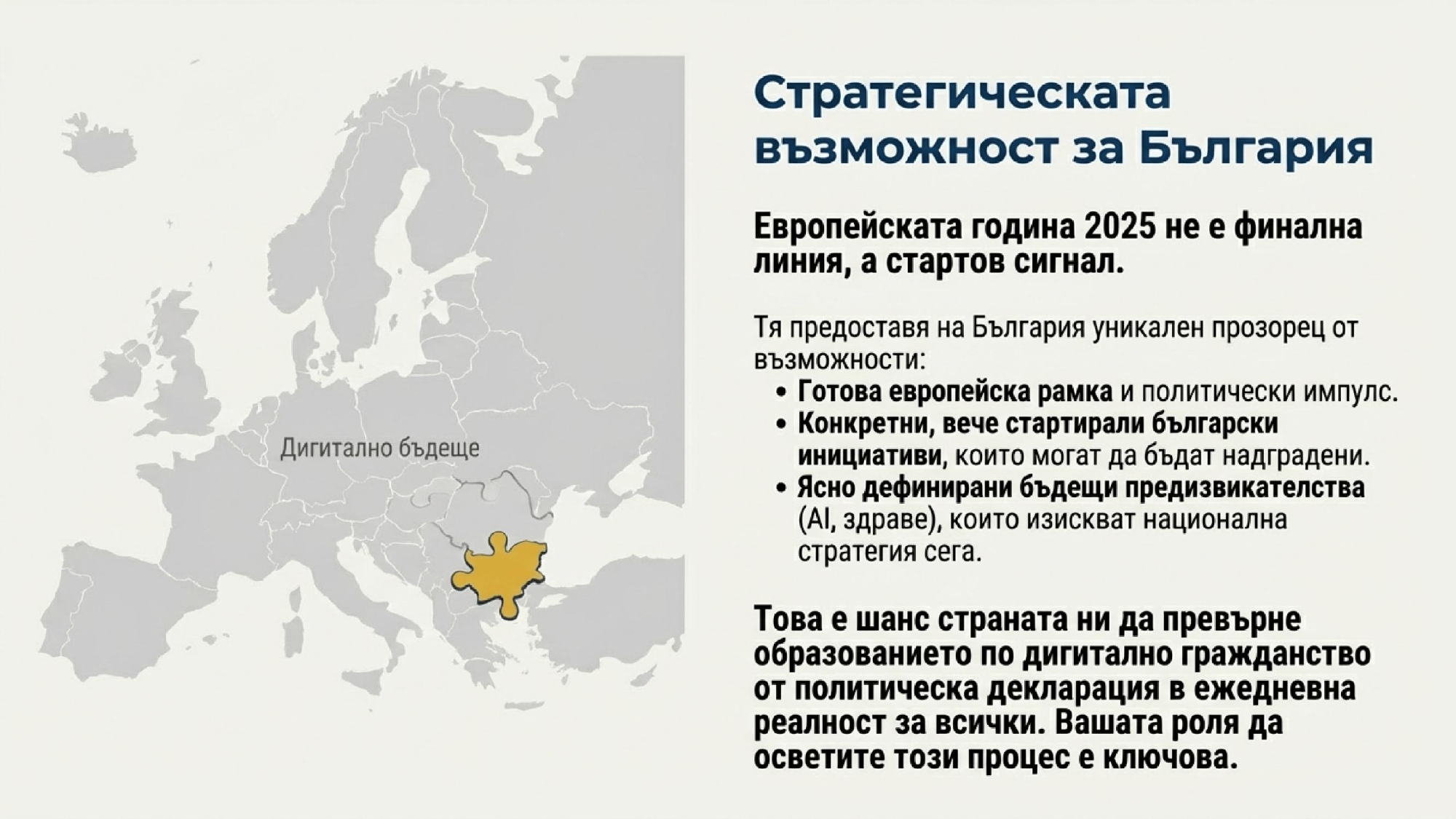 Дигитално бъдеще

Стратегическата възможност за България

Европейската година 2025 не е финална линия, а стартов сигнал.

Тя предоставя на България уникален прозорец от възможности:
• Готова европейска рамка и политически импулс.
• Конкретни, вече стартирали български инициативи, които могат да бъдат надградени.
• Ясно дефинирани бъдещи предизвикателства (AI, здраве), които изискват национална стратегия сега.

Това е шанс страната ни да превърне образованието по дигитално гражданство от политическа декларация в ежедневна реалност за всички. Вашата роля да осветите този процес е ключова.